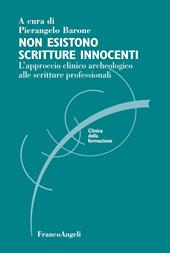 A cura di
Pierangelo Barone

NON ESISTONO SCRITTURE INNOCENTI

L'approccio clinico archeologico alle scritture professionali

Clinica della formazione

FrancoAngeli